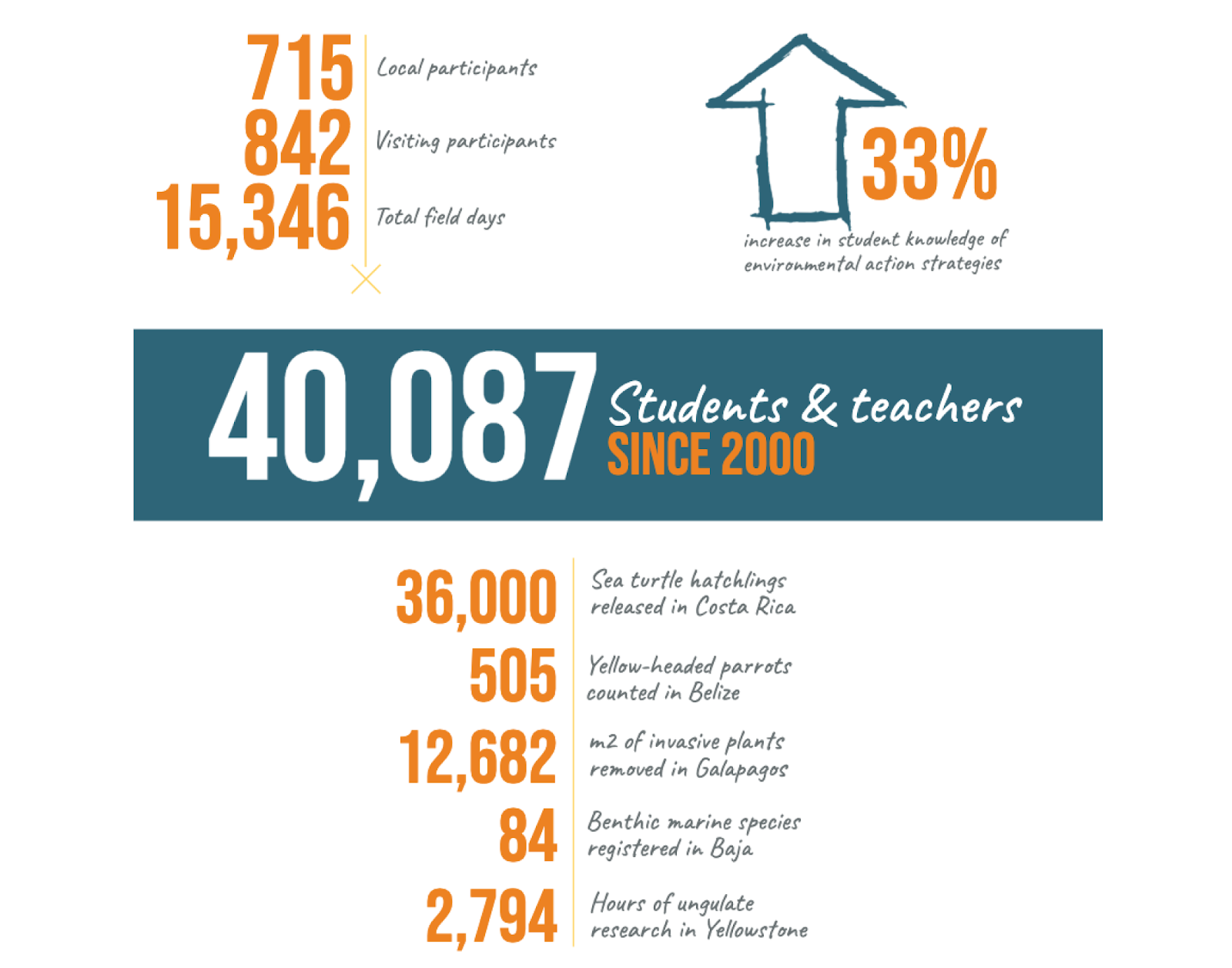 715 Local participants
842 Visiting participants
15,346 Total field days

33%
increase in student knowledge of environmental action strategies

40,087 Students & teachers
SINCE 2000

36,000 Sea turtle hatchlings released in Costa Rica
505 Yellow-headed parrots counted in Belize
12,682 m2 of invasive plants removed in Galapagos
84 Benthic marine species registered in Baja
2,794 Hours of ungulate research in Yellowstone